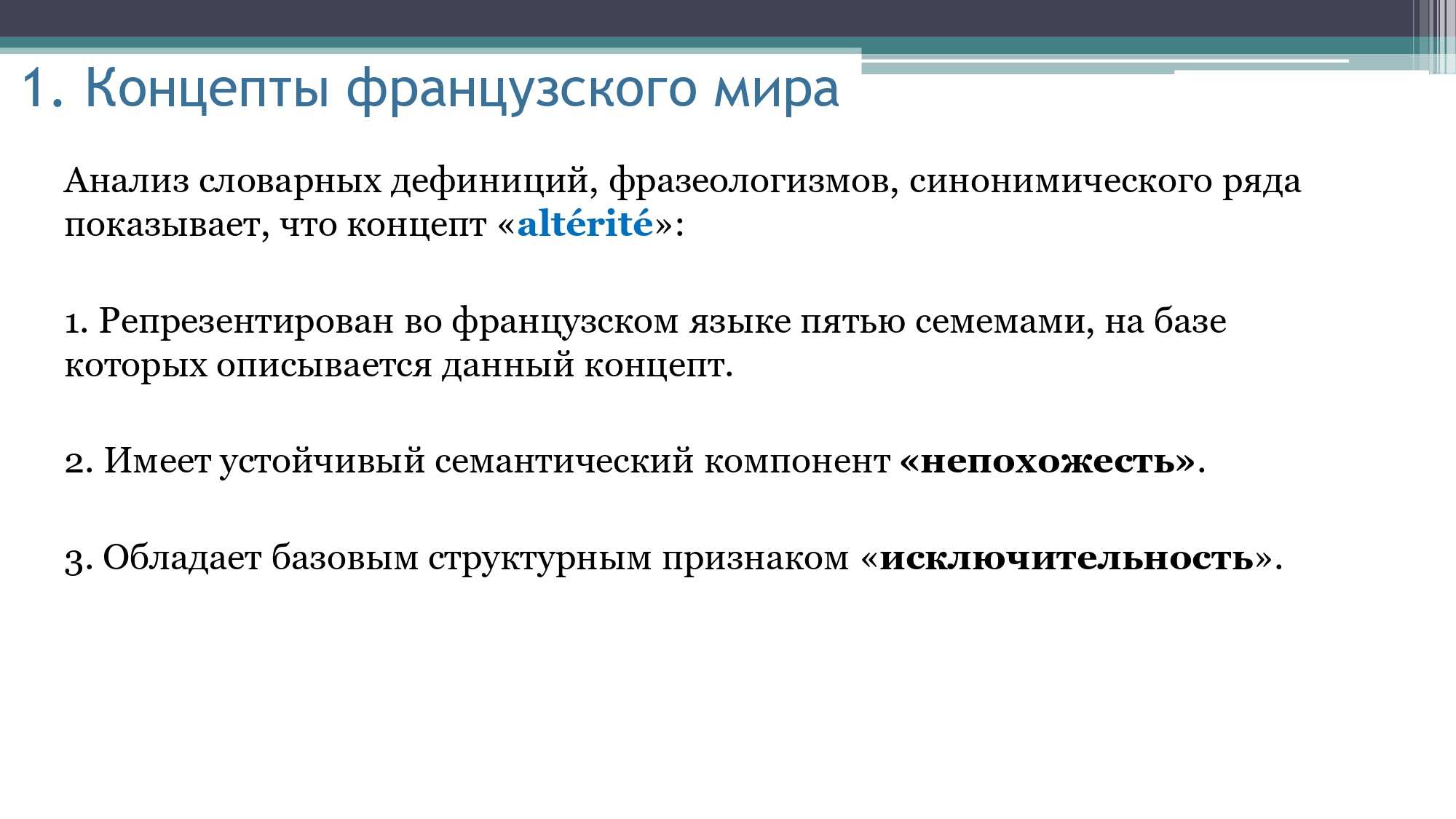 1. Концепты французского мира

Анализ словарных дефиниций, фразеологизмов, синонимического ряда показывает, что концепт «altérité»:

1. Репрезентирован во французском языке пятью семемами, на базе которых описывается данный концепт.

2. Имеет устойчивый семантический компонент «непохожесть».

3. Обладает базовым структурным признаком «исключительность».